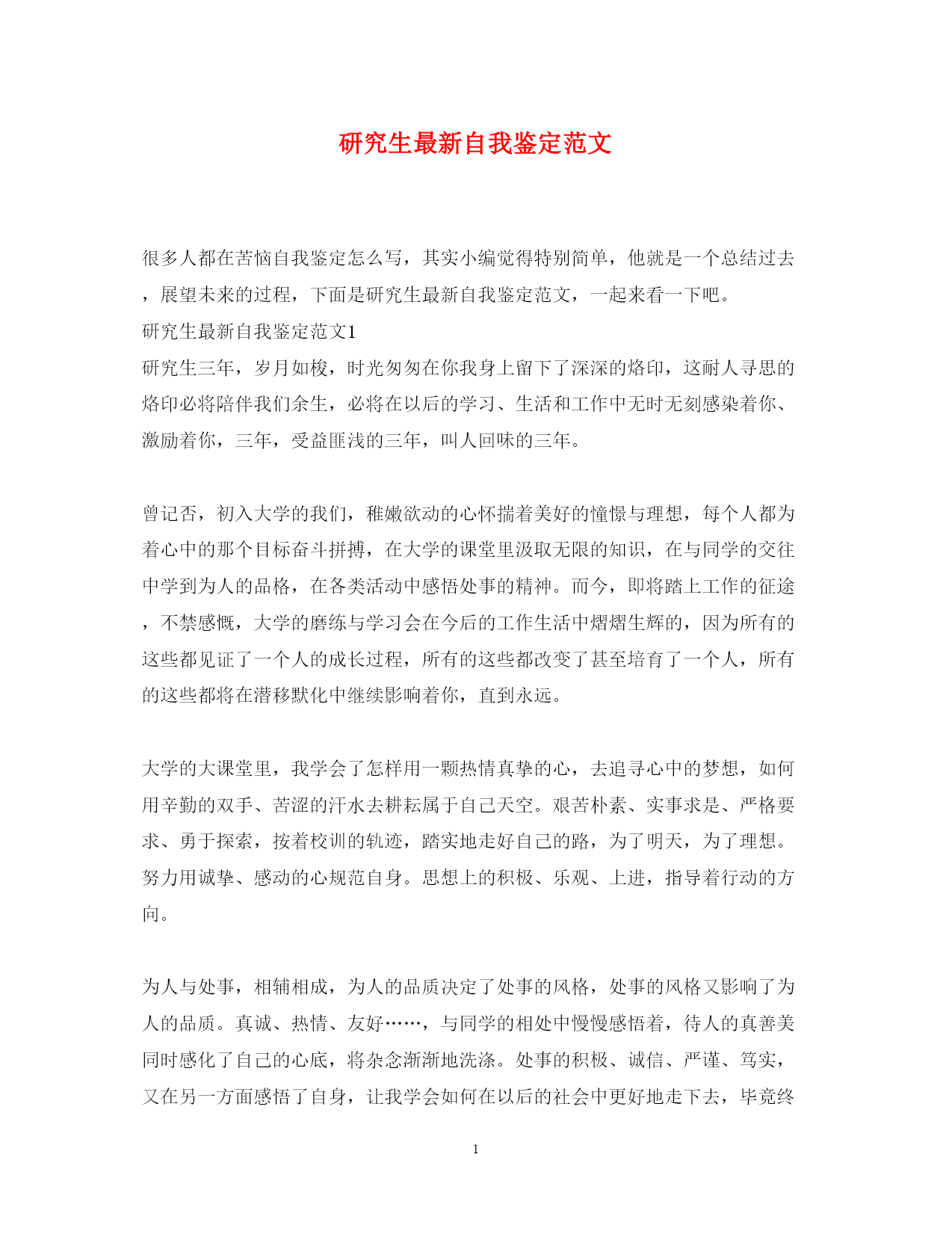 研究生最新自我鉴定范文

很多人都在苦恼自我鉴定怎么写，其实小编觉得特别简单，他就是一个总结过去，展望未来的过程，下面是研究生最新自我鉴定范文，一起来看一下吧。

研究生最新自我鉴定范文1

研究生三年，岁月如梭，时光匆匆在你我身上留下了深深的烙印，这耐人寻思的烙印必将陪伴我们余生，必将在以后的学习、生活和工作中无时无刻感染着你、激励着你，三年，受益匪浅的三年，叫人回味的三年。

曾记否，初入大学的我们，稚嫩欲动的心怀揣着美好的憧憬与理想，每个人都为着心中的那个目标奋斗拼搏，在大学的课堂里汲取无限的知识，在与同学的交往中学到为人的品格，在各类活动中感悟处事的精神。而今，即将踏上工作的征途，不禁感慨，大学的磨练与学习会在今后的工作生活中熠熠生辉的，因为所有的这些都见证了一个人的成长过程，所有的这些都改变了甚至培育了一个人，所有的这些都将在潜移默化中继续影响着你，直到永远。

大学的大课堂里，我学会了怎样用一颗热情真挚的心，去追寻心中的梦想，如何用辛勤的双手、苦涩的汗水去耕耘属于自己天空。艰苦朴素、实事求是、严格要求、勇于探索，按着校训的轨迹，踏实地走好自己的路，为了明天，为了理想。努力用诚挚、感动的心规范自身。思想上的积极、乐观、上进，指导着行动的方向。

为人与处事，相辅相成，为人的品质决定了处事的风格，处事的风格又影响了为人的品质。真诚、热情、友好……，与同学的相处中慢慢感悟着，待人的真善美同时感化了自己的心底，将杂念渐渐地洗涤。处事的积极、诚信、严谨、笃实，又在另一方面感悟了自身，让我学会如何在以后的社会中更好地走下去，毕竟终

1